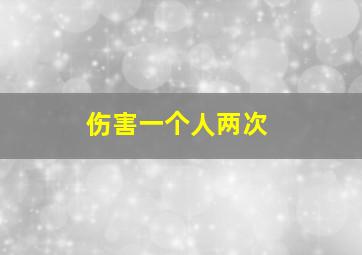 伤害一个人两次